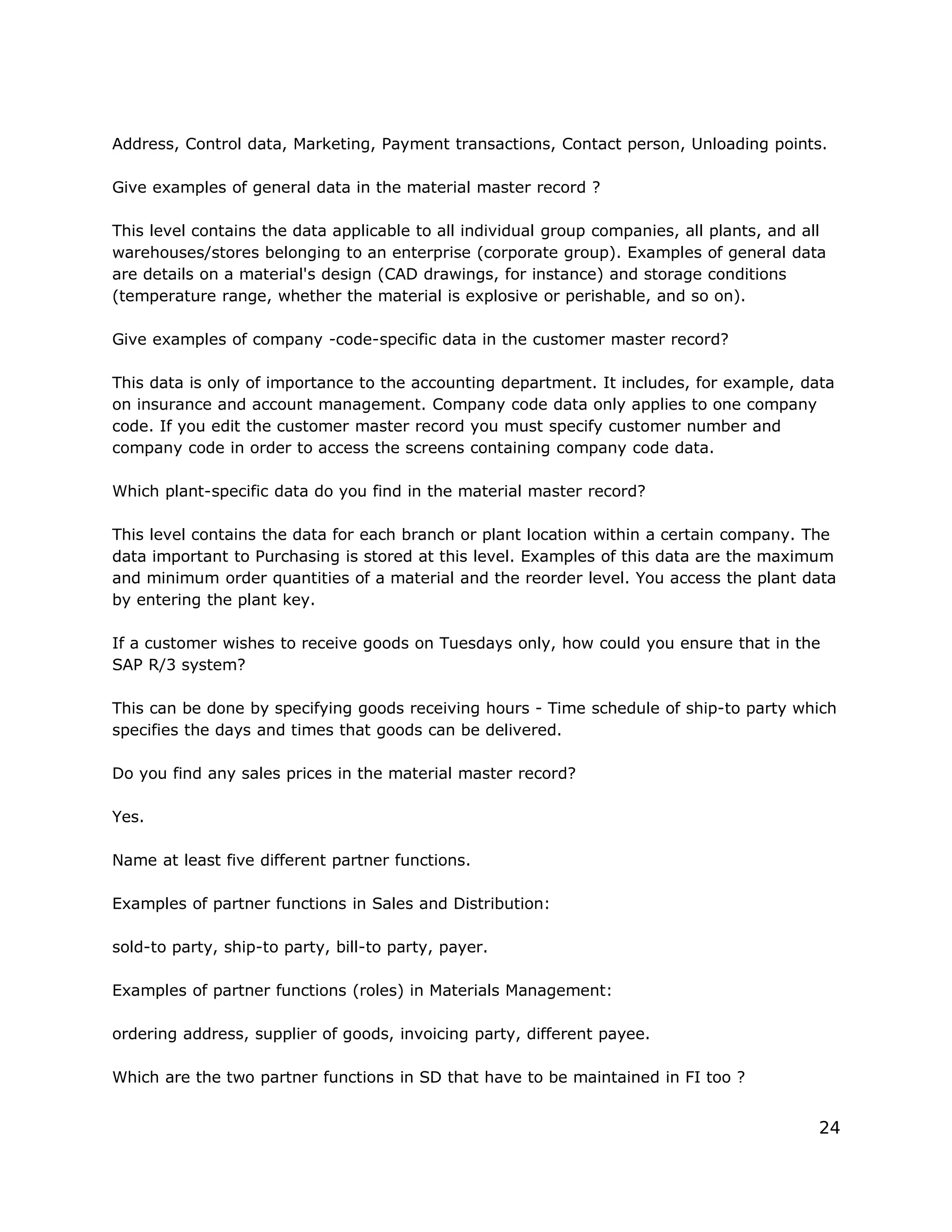 Address, Control data, Marketing, Payment transactions, Contact person, Unloading points.

Give examples of general data in the material master record ?

This level contains the data applicable to all individual group companies, all plants, and all warehouses/stores belonging to an enterprise (corporate group). Examples of general data are details on a material's design (CAD drawings, for instance) and storage conditions (temperature range, whether the material is explosive or perishable, and so on).

Give examples of company -code-specific data in the customer master record?

This data is only of importance to the accounting department. It includes, for example, data on insurance and account management. Company code data only applies to one company code. If you edit the customer master record you must specify customer number and company code in order to access the screens containing company code data.

Which plant-specific data do you find in the material master record?

This level contains the data for each branch or plant location within a certain company. The data important to Purchasing is stored at this level. Examples of this data are the maximum and minimum order quantities of a material and the reorder level. You access the plant data by entering the plant key.

If a customer wishes to receive goods on Tuesdays only, how could you ensure that in the SAP R/3 system?

This can be done by specifying goods receiving hours - Time schedule of ship-to party which specifies the days and times that goods can be delivered.

Do you find any sales prices in the material master record?

Yes.

Name at least five different partner functions.

Examples of partner functions in Sales and Distribution:

sold-to party, ship-to party, bill-to party, payer.

Examples of partner functions (roles) in Materials Management:

ordering address, supplier of goods, invoicing party, different payee.

Which are the two partner functions in SD that have to be maintained in FI too ?

24